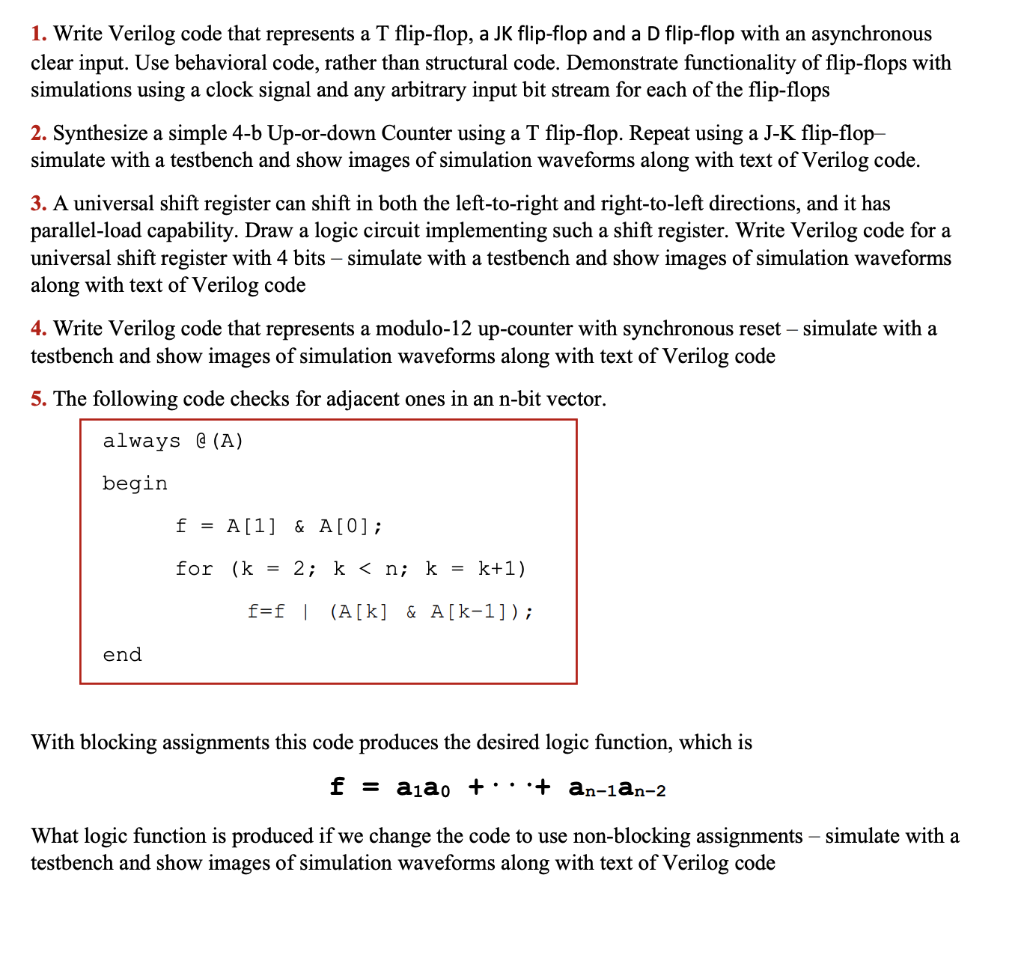 1. Write Verilog code that represents a T flip-flop, a JK flip-flop and a D flip-flop with an asynchronous clear input. Use behavioral code, rather than structural code. Demonstrate functionality of flip-flops with simulations using a clock signal and any arbitrary input bit stream for each of the flip-flops

2. Synthesize a simple 4-b Up-or-down Counter using a T flip-flop. Repeat using a J-K flip-flop– simulate with a testbench and show images of simulation waveforms along with text of Verilog code.

3. A universal shift register can shift in both the left-to-right and right-to-left directions, and it has parallel-load capability. Draw a logic circuit implementing such a shift register. Write Verilog code for a universal shift register with 4 bits – simulate with a testbench and show images of simulation waveforms along with text of Verilog code

4. Write Verilog code that represents a modulo-12 up-counter with synchronous reset – simulate with a testbench and show images of simulation waveforms along with text of Verilog code

5. The following code checks for adjacent ones in an n-bit vector.

always @(A)
begin
f = A[1] & A[0];
for (k = 2; k < n; k = k+1)
f=f | (A[k] & A[k-1]);
end

With blocking assignments this code produces the desired logic function, which is

$f = a_1a_0 + \cdots + a_{n-1}a_{n-2}$

What logic function is produced if we change the code to use non-blocking assignments – simulate with a testbench and show images of simulation waveforms along with text of Verilog code